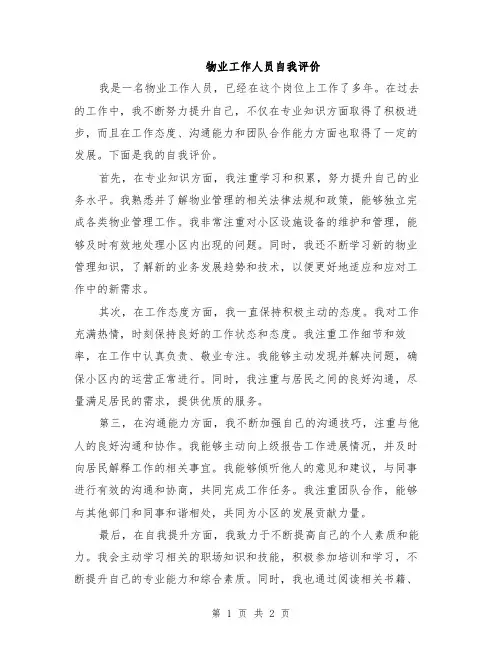 物业工作人员自我评价

我是一名物业工作人员，已经在这个岗位上工作了多年。在过去的工作中，我不断努力提升自己，不仅在专业知识方面取得了积极进步，而且在工作态度、沟通能力和团队合作能力方面也取得了一定的发展。下面是我的自我评价。

首先，在专业知识方面，我注重学习和积累，努力提升自己的业务水平。我熟悉并了解物业管理的相关法律法规和政策，能够独立完成各类物业管理工作。我非常注重对小区设施设备的维护和管理，能够及时有效地处理小区内出现的问题。同时，我还不断学习新的物业管理知识，了解新的业务发展趋势和技术，以便更好地适应和应对工作中的新需求。

其次，在工作态度方面，我一直保持积极主动的态度。我对工作充满热情，时刻保持良好的工作状态和态度。我注重工作细节和效率，在工作中认真负责、敬业专注。我能够主动发现并解决问题，确保小区内的运营正常进行。同时，我注重与居民之间的良好沟通，尽量满足居民的需求，提供优质的服务。

第三，在沟通能力方面，我不断加强自己的沟通技巧，注重与他人的良好沟通和协作。我能够主动向上级报告工作进展情况，并及时向居民解释工作的相关事宜。我能够倾听他人的意见和建议，与同事进行有效的沟通和协商，共同完成工作任务。我注重团队合作，能够与其他部门和同事和谐相处，共同为小区的发展贡献力量。

最后，在自我提升方面，我致力于不断提高自己的个人素质和能力。我会主动学习相关的职场知识和技能，积极参加培训和学习，不断提升自己的专业能力和综合素质。同时，我也通过阅读相关书籍、

第 1 页 共 2 页